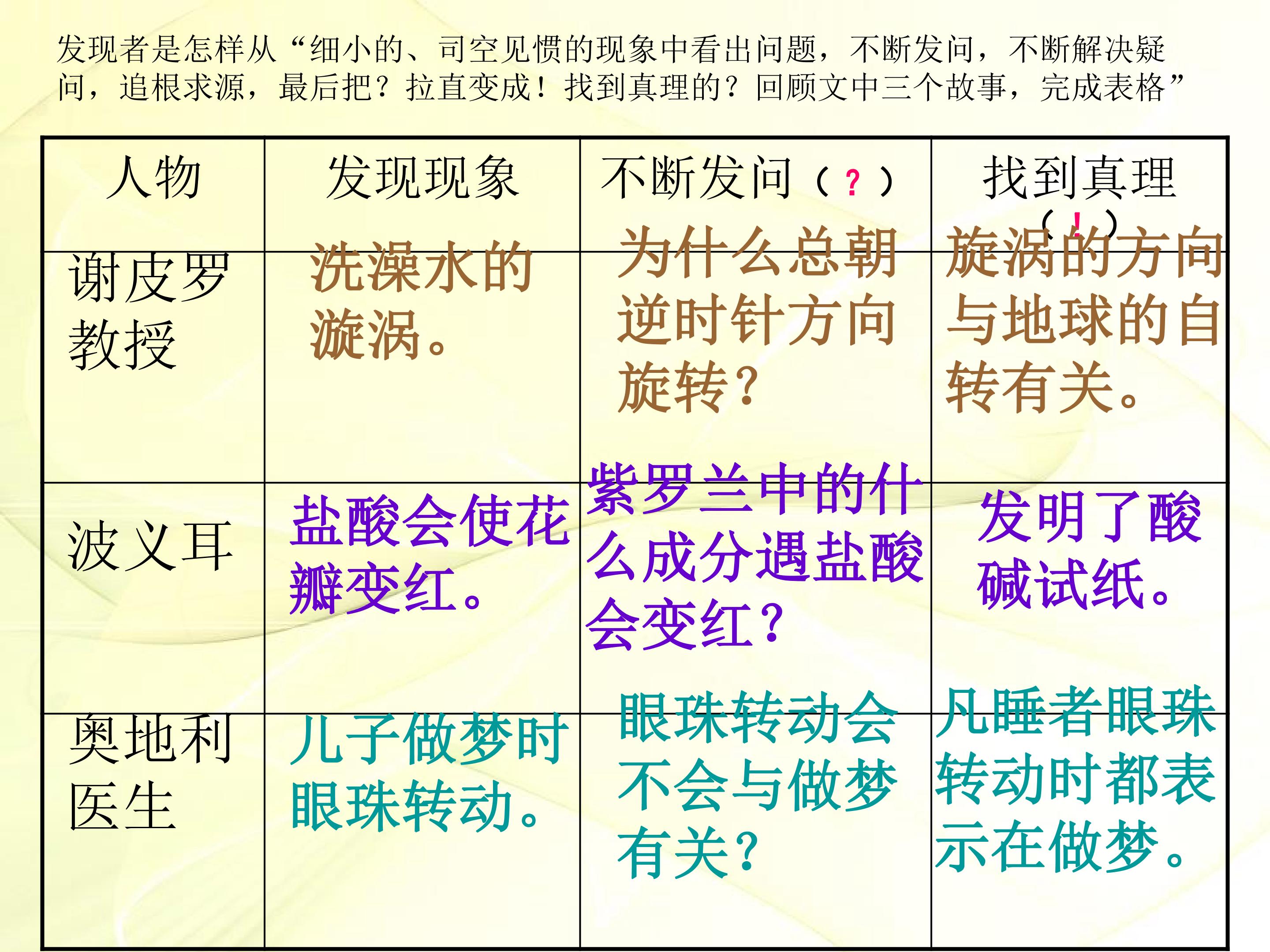 发现者是怎样从“细小的、司空见惯的现象中看出问题，不断发问，不断解决疑问，追根求源，最后把？拉直变成！找到真理的？回顾文中三个故事，完成表格”

| 人物 | 发现现象 | 不断发问（？） | 找到真理（！） |
|---|---|---|---|
| 谢皮罗教授 | 洗澡水的漩涡。 | 为什么总朝逆时针方向旋转？ | 旋涡的方向与地球的自转有关。 |
| 波义耳 | 盐酸会使花瓣变红。 | 紫罗兰中的什么成分遇盐酸会变红？ | 发明了酸碱试纸。 |
| 奥地利医生 | 儿子做梦时眼珠转动。 | 眼珠转动会不会与做梦有关？ | 凡睡者眼珠转动时都表示在做梦。 |